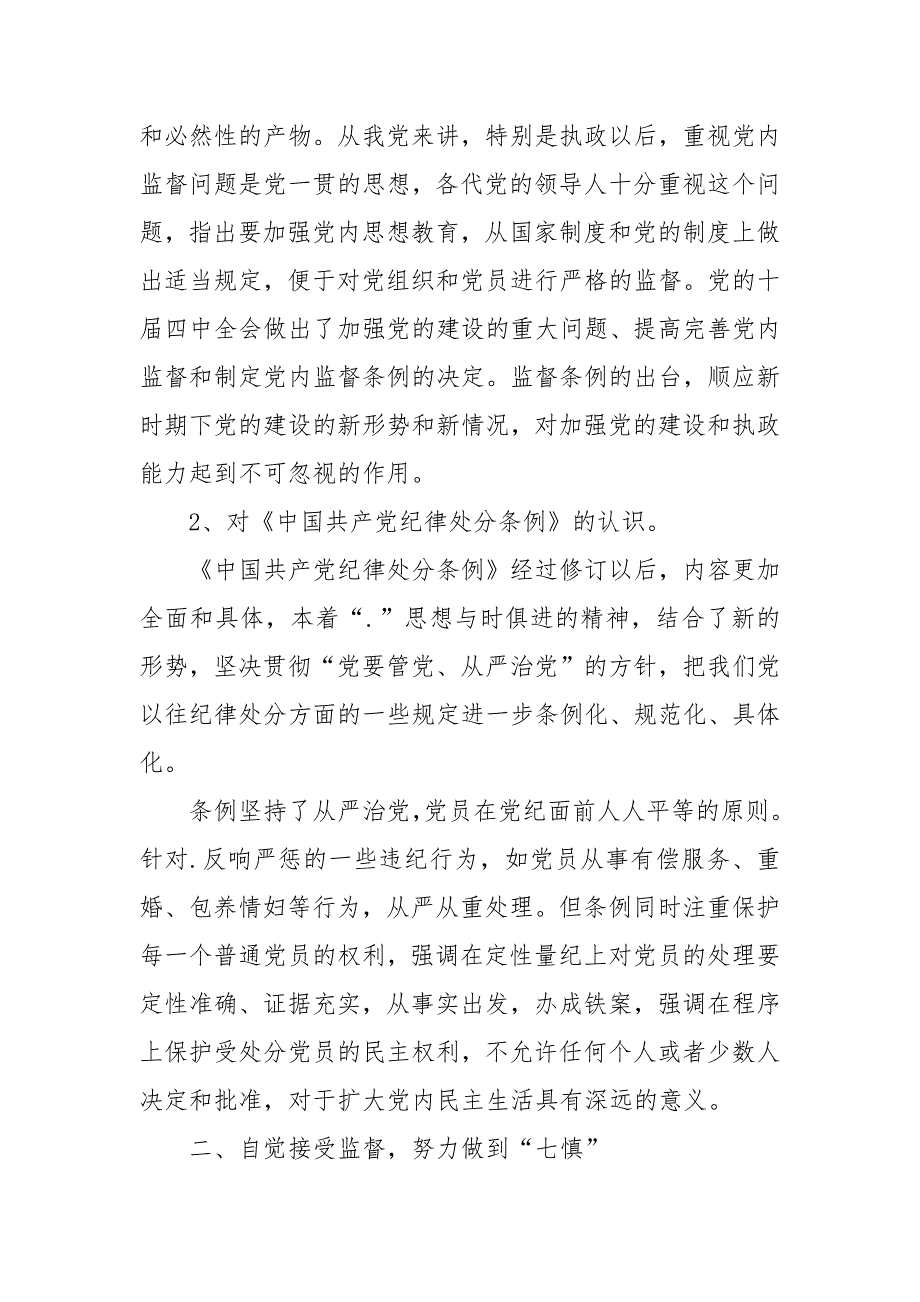 和必然性的产物。从我党来讲，特别是执政以后，重视党内监督问题是党一贯的思想，各代党的领导人十分重视这个问题，指出要加强党内思想教育，从国家制度和党的制度上做出适当规定，便于对党组织和党员进行严格的监督。党的十届四中全会做出了加强党的建设的重大问题、提高完善党内监督和制定党内监督条例的决定。监督条例的出台，顺应新时期下党的建设的新形势和新情况，对加强党的建设和执政能力起到不可忽视的作用。

2、对《中国共产党纪律处分条例》的认识。

《中国共产党纪律处分条例》经过修订以后，内容更加全面和具体，本着“.”思想与时俱进的精神，结合了新的形势，坚决贯彻“党要管党、从严治党”的方针，把我们党以往纪律处分方面的一些规定进一步条例化、规范化、具体化。

条例坚持了从严治党,党员在党纪面前人人平等的原则。针对.反响严惩的一些违纪行为，如党员从事有偿服务、重婚、包养情妇等行为，从严从重处理。但条例同时注重保护每一个普通党员的权利，强调在定性量纪上对党员的处理要定性准确、证据充实，从事实出发，办成铁案，强调在程序上保护受处分党员的民主权利，不允许任何个人或者少数人决定和批准，对于扩大党内民主生活具有深远的意义。

二、自觉接受监督，努力做到“七慎”